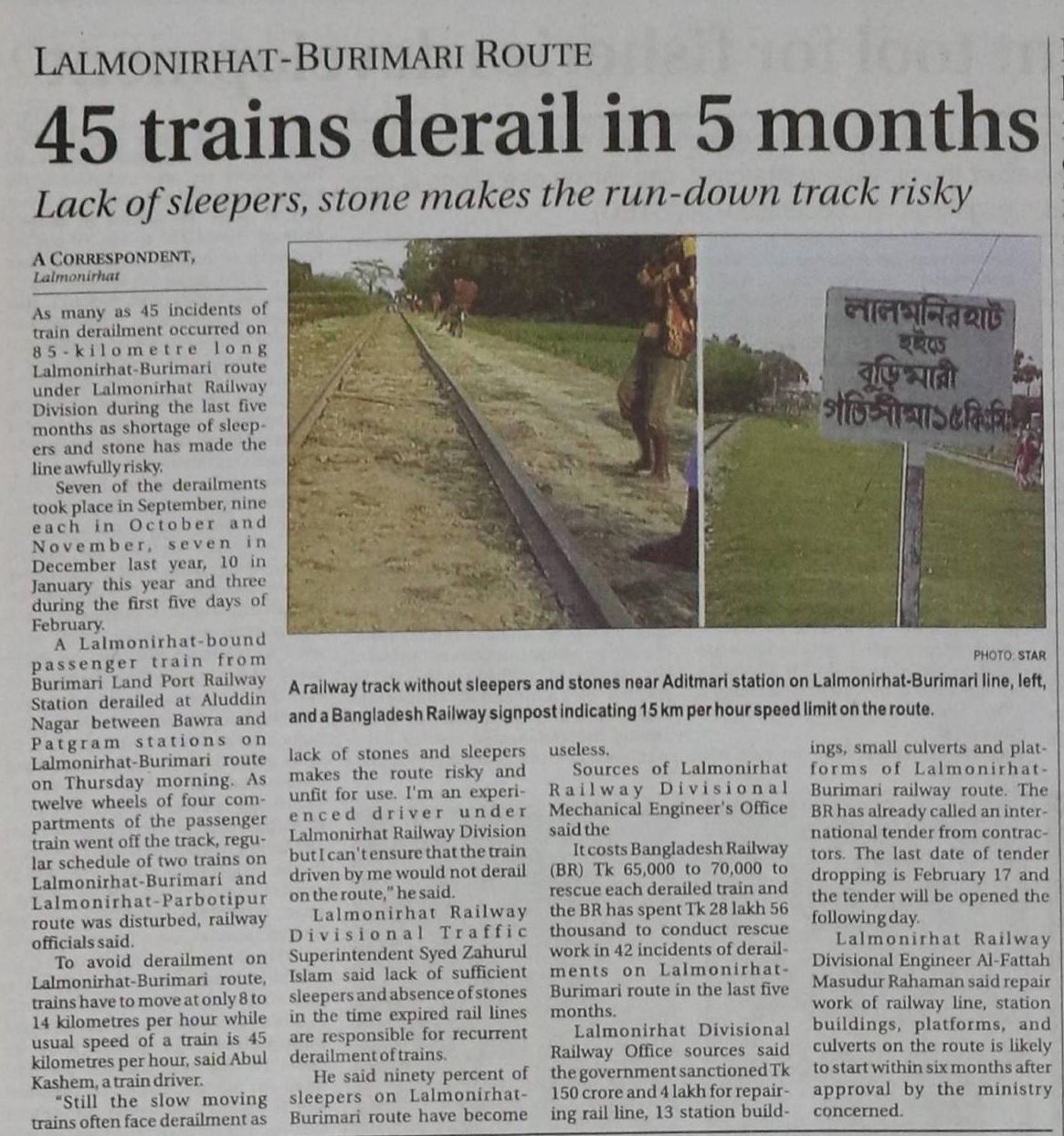 LALMONIRHAT-BURIMARI ROUTE

45 trains derail in 5 months

Lack of sleepers, stone makes the run-down track risky

A CORRESPONDENT,
Lalmonirhat

As many as 45 incidents of train derailment occurred on 85-kilometre long Lalmonirhat-Burimari route under Lalmonirhat Railway Division during the last five months as shortage of sleepers and stone has made the line awfully risky.

Seven of the derailments took place in September, nine each in October and November, seven in December last year, 10 in January this year and three during the first five days of February.

A Lalmonirhat-bound passenger train from Burimari Land Port Railway Station derailed at Aluddin Nagar between Bawra and Patgram stations on Lalmonirhat-Burimari route on Thursday morning. As twelve wheels of four compartments of the passenger train went off the track, regular schedule of two trains on Lalmonirhat-Burimari and Lalmonirhat-Parbotipur route was disturbed, railway officials said.

To avoid derailment on Lalmonirhat-Burimari route, trains have to move at only 8 to 14 kilometres per hour while usual speed of a train is 45 kilometres per hour, said Abul Kashem, a train driver.

"Still the slow moving trains often face derailment as lack of stones and sleepers makes the route risky and unfit for use. I'm an experienced driver under Lalmonirhat Railway Division but I can't ensure that the train driven by me would not derail on the route," he said.

Lalmonirhat Railway Divisional Traffic Superintendent Syed Zahurul Islam said lack of sufficient sleepers and absence of stones in the time expired rail lines are responsible for recurrent derailment of trains.

He said ninety percent of sleepers on Lalmonirhat-Burimari route have become useless.

Sources of Lalmonirhat Railway Divisional Mechanical Engineer's Office said the

It costs Bangladesh Railway (BR) Tk 65,000 to 70,000 to rescue each derailed train and the BR has spent Tk 28 lakh 56 thousand to conduct rescue work in 42 incidents of derailments on Lalmonirhat-Burimari route in the last five months.

Lalmonirhat Divisional Railway Office sources said the government sanctioned Tk 150 crore and 4 lakh for repairing rail line, 13 station buildings, small culverts and platforms of Lalmonirhat-Burimari railway route. The BR has already called an international tender from contractors. The last date of tender dropping is February 17 and the tender will be opened the following day.

Lalmonirhat Railway Divisional Engineer Al-Fattah Masudur Rahaman said repair work of railway line, station buildings, platforms, and culverts on the route is likely to start within six months after approval by the ministry concerned.

লালমনিরহাট হইতে বুড়িমারী গতিসীমা ১৫ কিঃমিঃ

PHOTO: STAR

A railway track without sleepers and stones near Aditmari station on Lalmonirhat-Burimari line, left, and a Bangladesh Railway signpost indicating 15 km per hour speed limit on the route.